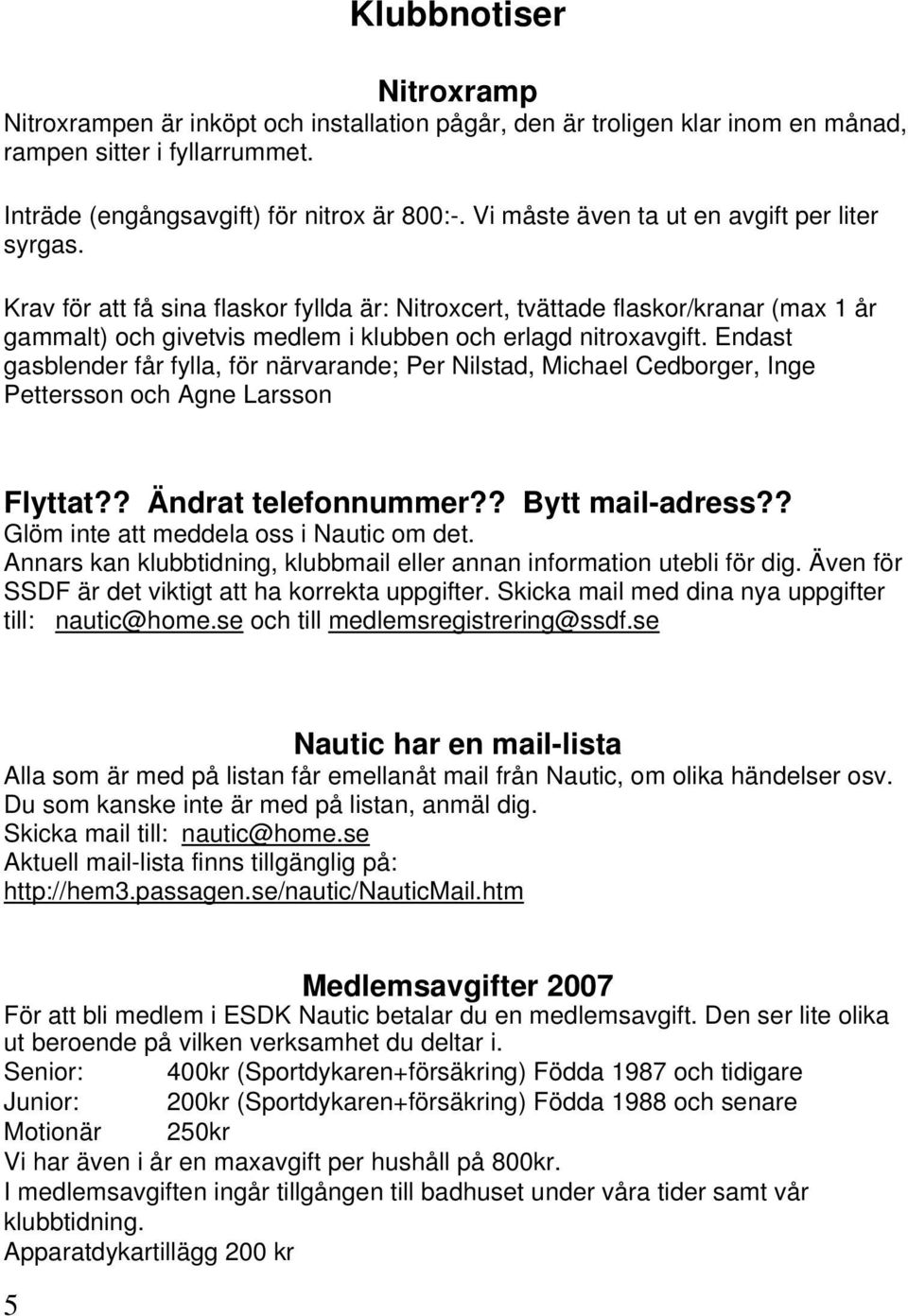 Klubbnotiser

Nitroxramp
Nitroxrampen är inköpt och installation pågår, den är troligen klar inom en månad, rampen sitter i fyllarrummet.

Inträde (engångsavgift) för nitrox är 800:-. Vi måste även ta ut en avgift per liter syrgas.

Krav för att få sina flaskor fyllda är: Nitroxcert, tvättade flaskor/kranar (max 1 år gammalt) och givetvis medlem i klubben och erlagd nitroxavgift. Endast gasblender får fylla, för närvarande; Per Nilstad, Michael Cedborger, Inge Pettersson och Agne Larsson

Flyttat?? Ändrat telefonnummer?? Bytt mail-adress??
Glöm inte att meddela oss i Nautic om det.
Annars kan klubbtidning, klubbmail eller annan information utebli för dig. Även för SSDF är det viktigt att ha korrekta uppgifter. Skicka mail med dina nya uppgifter till: nautic@home.se och till medlemsregistrering@ssdf.se

Nautic har en mail-lista
Alla som är med på listan får emellanåt mail från Nautic, om olika händelser osv.
Du som kanske inte är med på listan, anmäl dig.
Skicka mail till: nautic@home.se
Aktuell mail-lista finns tillgänglig på:
http://hem3.passagen.se/nautic/NauticMail.htm

Medlemsavgifter 2007
För att bli medlem i ESDK Nautic betalar du en medlemsavgift. Den ser lite olika ut beroende på vilken verksamhet du deltar i.
Senior: 400kr (Sportdykaren+försäkring) Födda 1987 och tidigare
Junior: 200kr (Sportdykaren+försäkring) Födda 1988 och senare
Motionär 250kr
Vi har även i år en maxavgift per hushåll på 800kr.
I medlemsavgiften ingår tillgången till badhuset under våra tider samt vår klubbtidning.
Apparatdykartillägg 200 kr

5